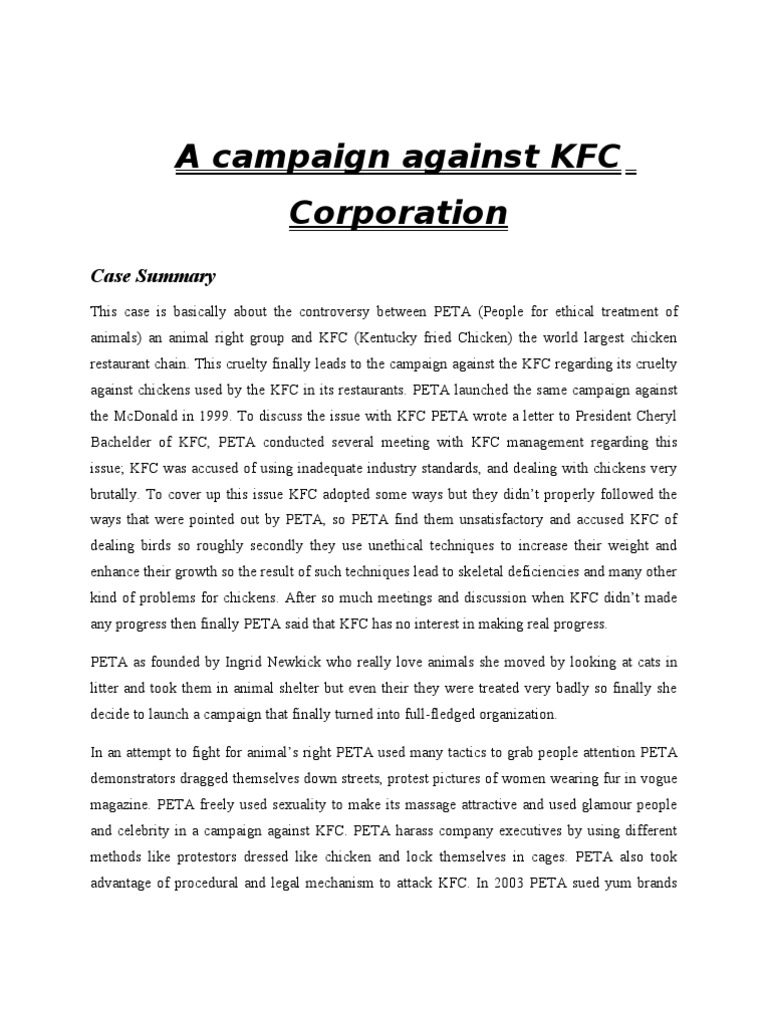 A campaign against KFC Corporation

Case Summary

This case is basically about the controversy between PETA (People for ethical treatment of animals) an animal right group and KFC (Kentucky fried Chicken) the world largest chicken restaurant chain. This cruelty finally leads to the campaign against the KFC regarding its cruelty against chickens used by the KFC in its restaurants. PETA launched the same campaign against the McDonald in 1999. To discuss the issue with KFC PETA wrote a letter to President Cheryl Bachelder of KFC, PETA conducted several meeting with KFC management regarding this issue; KFC was accused of using inadequate industry standards, and dealing with chickens very brutally. To cover up this issue KFC adopted some ways but they didn't properly followed the ways that were pointed out by PETA, so PETA find them unsatisfactory and accused KFC of dealing birds so roughly secondly they use unethical techniques to increase their weight and enhance their growth so the result of such techniques lead to skeletal deficiencies and many other kind of problems for chickens. After so much meetings and discussion when KFC didn't made any progress then finally PETA said that KFC has no interest in making real progress.

PETA as founded by Ingrid Newkick who really love animals she moved by looking at cats in litter and took them in animal shelter but even their they were treated very badly so finally she decide to launch a campaign that finally turned into full-fledged organization.

In an attempt to fight for animal's right PETA used many tactics to grab people attention PETA demonstrators dragged themselves down streets, protest pictures of women wearing fur in vogue magazine. PETA freely used sexuality to make its massage attractive and used glamour people and celebrity in a campaign against KFC. PETA harass company executives by using different methods like protestors dressed like chicken and lock themselves in cages. PETA also took advantage of procedural and legal mechanism to attack KFC. In 2003 PETA sued yum brands